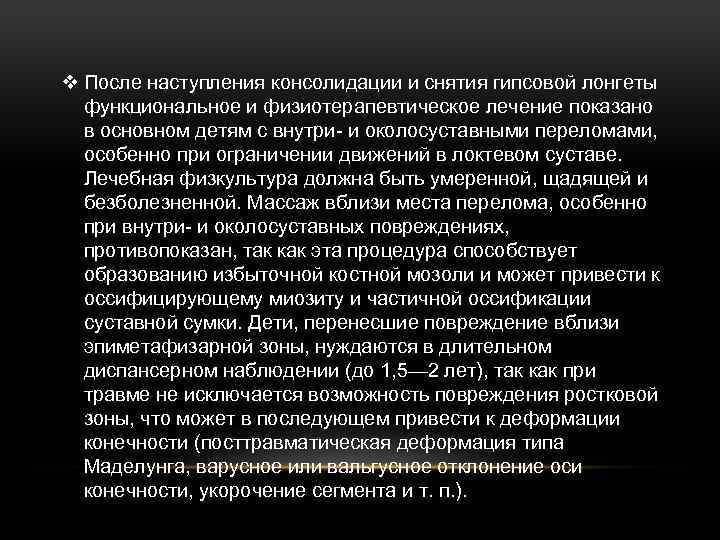 ❖ После наступления консолидации и снятия гипсовой лонгеты функциональное и физиотерапевтическое лечение показано в основном детям с внутри- и околосуставными переломами, особенно при ограничении движений в локтевом суставе. Лечебная физкультура должна быть умеренной, щадящей и безболезненной. Массаж вблизи места перелома, особенно при внутри- и околосуставных повреждениях, противопоказан, так как эта процедура способствует образованию избыточной костной мозоли и может привести к оссифицирующему миозиту и частичной оссификации суставной сумки. Дети, перенесшие повреждение вблизи эпиметафизарной зоны, нуждаются в длительном диспансерном наблюдении (до 1,5—2 лет), так как при травме не исключается возможность повреждения ростковой зоны, что может в последующем привести к деформации конечности (посттравматическая деформация типа Маделунга, варусное или вальгусное отклонение оси конечности, укорочение сегмента и т. п.).